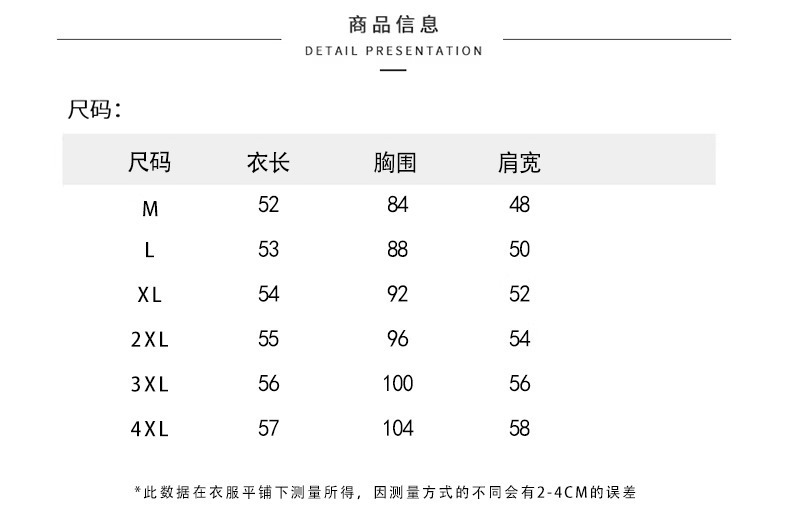 商品信息
DETAIL PRESENTATION

尺码:

| 尺码 | 衣长 | 胸围 | 肩宽 |
|---|---|---|---|
| M | 52 | 84 | 48 |
| L | 53 | 88 | 50 |
| XL | 54 | 92 | 52 |
| 2XL | 55 | 96 | 54 |
| 3XL | 56 | 100 | 56 |
| 4XL | 57 | 104 | 58 |

*此数据在衣服平铺下测量所得，因测量方式的不同会有2-4CM的误差